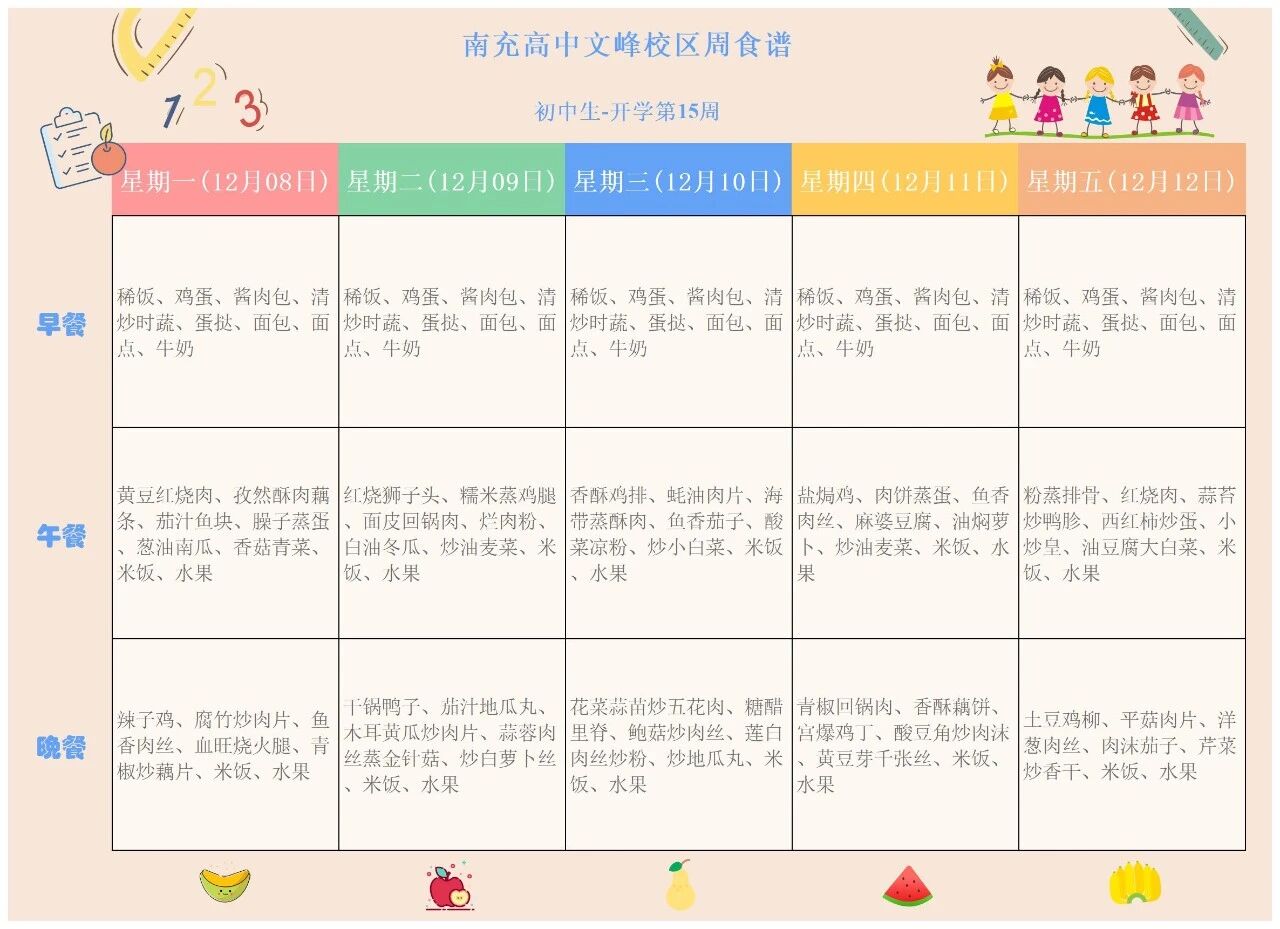 南充高中文峰校区周食谱

初中生-开学第15周

1 2 3

| | 星期一（12月08日） | 星期二（12月09日） | 星期三（12月10日） | 星期四（12月11日） | 星期五（12月12日） |
|---|---|---|---|---|---|
| 早餐 | 稀饭、鸡蛋、酱肉包、清炒时蔬、蛋挞、面包、面点、牛奶 | 稀饭、鸡蛋、酱肉包、清炒时蔬、蛋挞、面包、面点、牛奶 | 稀饭、鸡蛋、酱肉包、清炒时蔬、蛋挞、面包、面点、牛奶 | 稀饭、鸡蛋、酱肉包、清炒时蔬、蛋挞、面包、面点、牛奶 | 稀饭、鸡蛋、酱肉包、清炒时蔬、蛋挞、面包、面点、牛奶 |
| 午餐 | 黄豆红烧肉、孜然酥肉藕条、茄汁鱼块、臊子蒸蛋、葱油南瓜、香菇青菜、米饭、水果 | 红烧狮子头、糯米蒸鸡腿、面皮回锅肉、烂肉粉、白油冬瓜、炒油麦菜、米饭、水果 | 香酥鸡排、蚝油肉片、海带蒸酥肉、鱼香茄子、酸菜凉粉、炒小白菜、米饭、水果 | 盐焗鸡、肉饼蒸蛋、鱼香肉丝、麻婆豆腐、油焖萝卜、炒油麦菜、米饭、水果 | 粉蒸排骨、红烧肉、蒜苔炒鸭胗、西红柿炒蛋、小炒皇、油豆腐大白菜、米饭、水果 |
| 晚餐 | 辣子鸡、腐竹炒肉片、鱼香肉丝、血旺烧火腿、青椒炒藕片、米饭、水果 | 干锅鸭子、茄汁地瓜丸、木耳黄瓜炒肉片、蒜蓉肉丝蒸金针菇、炒白萝卜丝、米饭、水果 | 花菜蒜苗炒五花肉、糖醋里脊、鲍菇炒肉丝、莲白肉丝炒粉、炒地瓜丸、米饭、水果 | 青椒回锅肉、香酥藕饼、宫爆鸡丁、酸豆角炒肉沫、黄豆芽千张丝、米饭、水果 | 土豆鸡柳、平菇肉片、洋葱肉丝、肉沫茄子、芹菜炒香干、米饭、水果 |